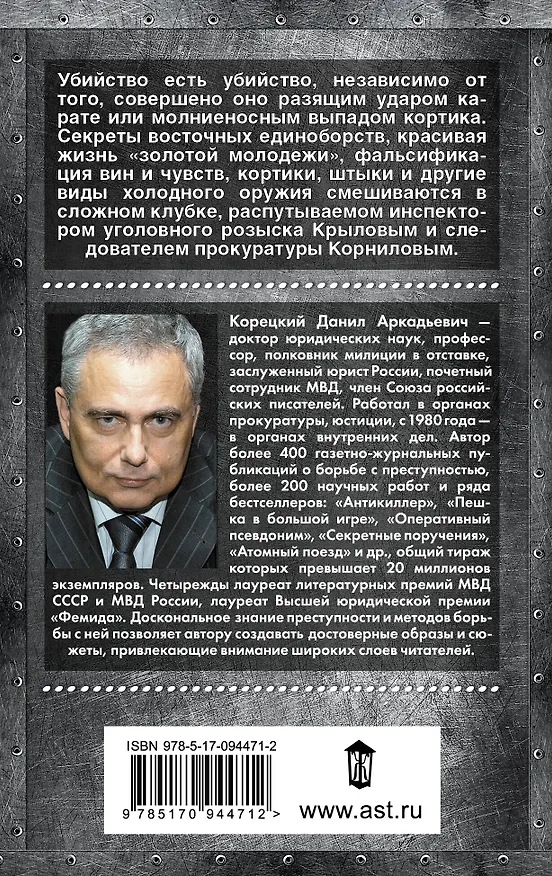 Убийство есть убийство, независимо от того, совершено оно разящим ударом карате или молниеносным выпадом кортика. Секреты восточных единоборств, красивая жизнь «золотой молодежи», фальсификация вин и чувств, кортики, штыки и другие виды холодного оружия смешиваются в сложном клубке, распутываемом инспектором уголовного розыска Крыловым и следователем прокуратуры Корниловым.

Корецкий Данил Аркадьевич — доктор юридических наук, профессор, полковник милиции в отставке, заслуженный юрист России, почетный сотрудник МВД, член Союза российских писателей. Работал в органах прокуратуры, юстиции, с 1980 года — в органах внутренних дел. Автор более 400 газетно-журнальных публикаций о борьбе с преступностью, более 200 научных работ и ряда бестселлеров: «Антикиллер», «Пешка в большой игре», «Оперативный псевдоним», «Секретные поручения», «Атомный поезд» и др., общий тираж которых превышает 20 миллионов экземпляров. Четырежды лауреат литературных премий МВД СССР и МВД России, лауреат Высшей юридической премии «Фемида». Доскональное знание преступности и методов борьбы с ней позволяет автору создавать достоверные образы и сюжеты, привлекающие внимание широких слоев читателей.

ISBN 978-5-17-094471-2

9 785170 944712 >

www.ast.ru